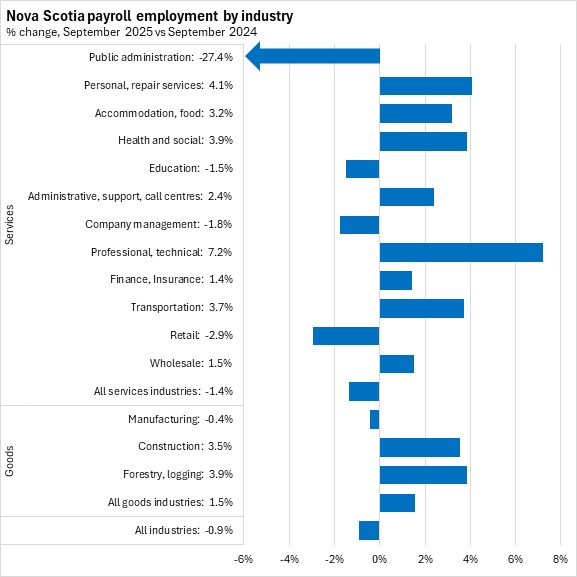 Nova Scotia payroll employment by industry
% change, September 2025 vs September 2024

Services
Public administration: -27.4%
Personal, repair services: 4.1%
Accommodation, food: 3.2%
Health and social: 3.9%
Education: -1.5%
Administrative, support, call centres: 2.4%
Company management: -1.8%
Professional, technical: 7.2%
Finance, Insurance: 1.4%
Transportation: 3.7%
Retail: -2.9%
Wholesale: 1.5%
All services industries: -1.4%

Goods
Manufacturing: -0.4%
Construction: 3.5%
Forestry, logging: 3.9%
All goods industries: 1.5%

All industries: -0.9%

-6% -4% -2% 0% 2% 4% 6% 8%